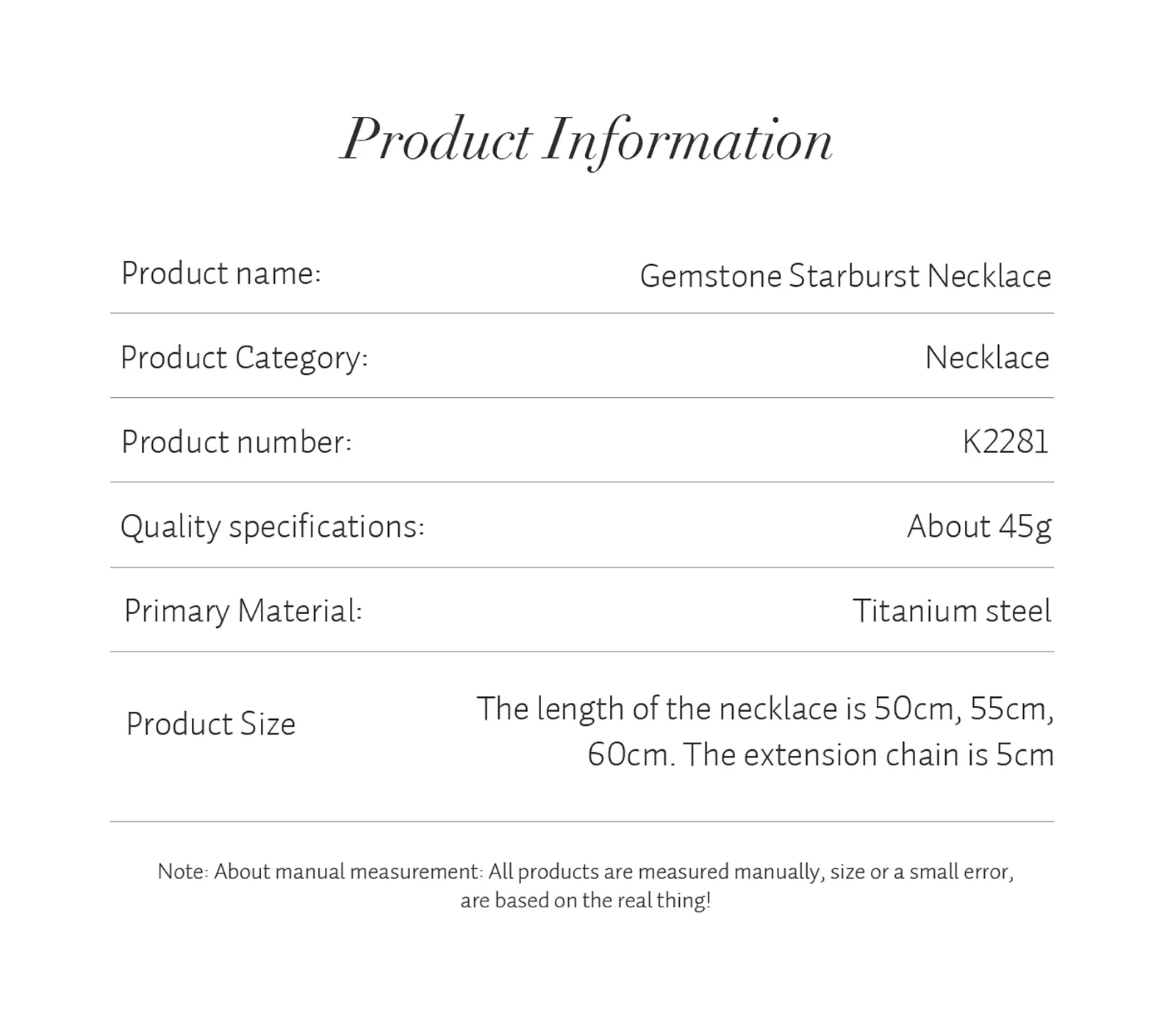 Product Information

Product name: Gemstone Starburst Necklace

Product Category: Necklace

Product number: K2281

Quality specifications: About 45g

Primary Material: Titanium steel

Product Size The length of the necklace is 50cm, 55cm, 60cm. The extension chain is 5cm

Note: About manual measurement: All products are measured manually, size or a small error, are based on the real thing!